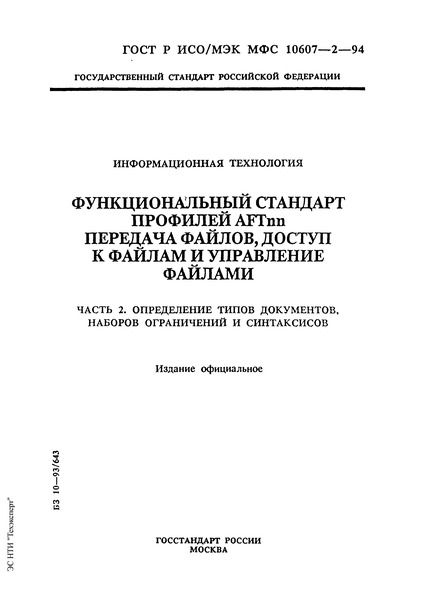 ГОСТ Р ИСО/МЭК МФС 10607—2—94

ГОСУДАРСТВЕННЫЙ СТАНДАРТ РОССИЙСКОЙ ФЕДЕРАЦИИ

ИНФОРМАЦИОННАЯ ТЕХНОЛОГИЯ

ФУНКЦИОНАЛЬНЫЙ СТАНДАРТ ПРОФИЛЕЙ AFTnn ПЕРЕДАЧА ФАЙЛОВ, ДОСТУП К ФАЙЛАМ И УПРАВЛЕНИЕ ФАЙЛАМИ

ЧАСТЬ 2. ОПРЕДЕЛЕНИЕ ТИПОВ ДОКУМЕНТОВ, НАБОРОВ ОГРАНИЧЕНИЙ И СИНТАКСИСОВ

Издание официальное

БЗ 10—93/643

ЭС НТИ "Техэксперт"

ГОССТАНДАРТ РОССИИ
МОСКВА